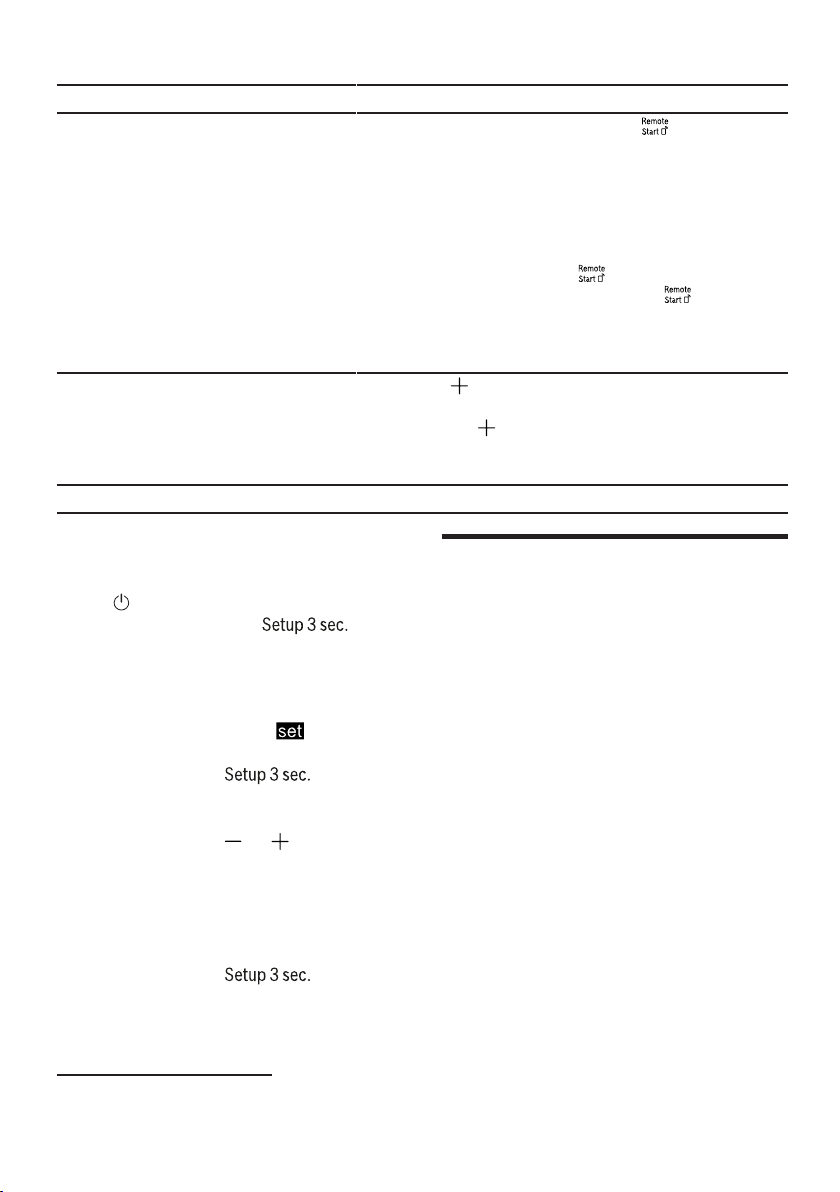 Remote Start

Remote Start
Remote Start

Setup 3 sec.

set

Setup 3 sec.

Setup 3 sec.